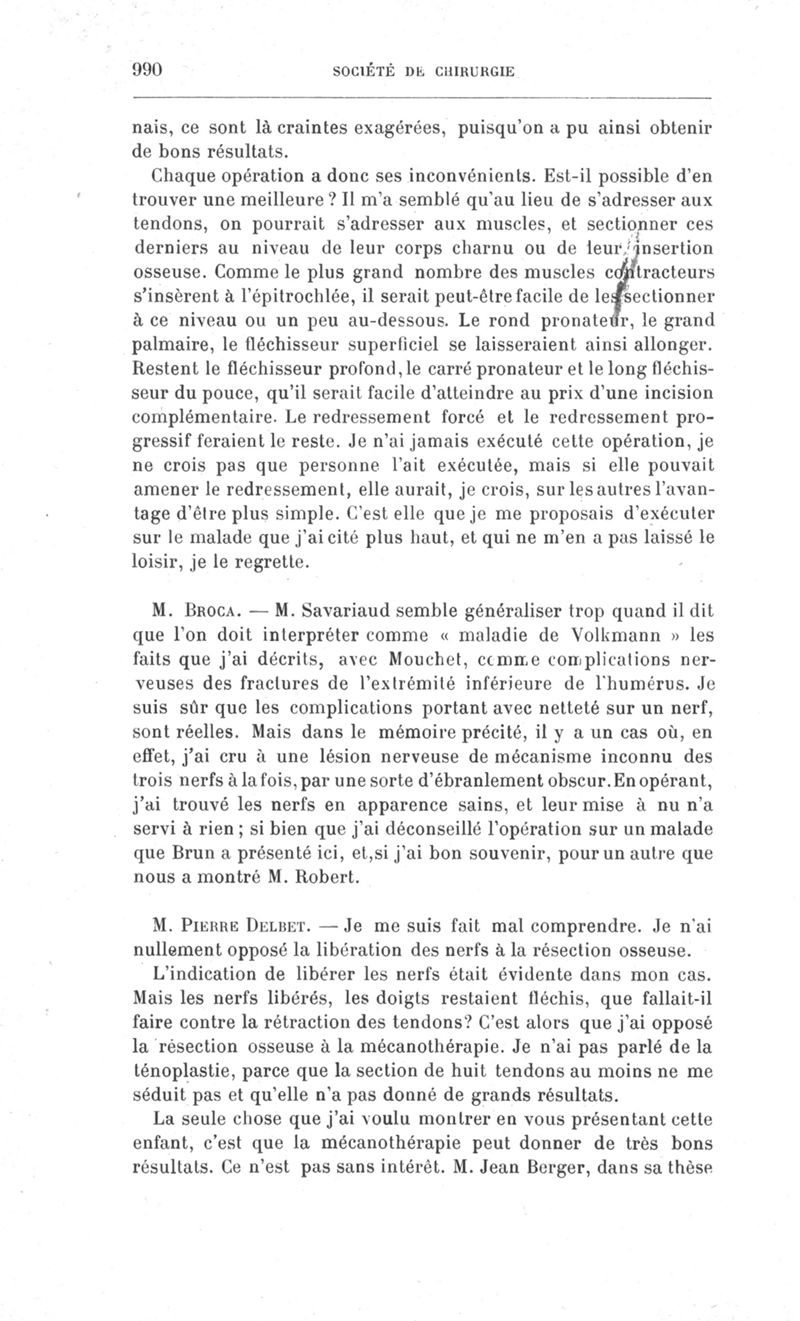 990 SOCIÉTÉ DE CHIRURGIE

nais, ce sont là craintes exagérées, puisqu'on a pu ainsi obtenir de bons résultats.

Chaque opération a donc ses inconvénients. Est-il possible d'en trouver une meilleure ? Il m'a semblé qu'au lieu de s'adresser aux tendons, on pourrait s'adresser aux muscles, et sectionner ces derniers au niveau de leur corps charnu ou de leur insertion osseuse. Comme le plus grand nombre des muscles contracteurs s'insèrent à l'épitrochlée, il serait peut-être facile de les sectionner à ce niveau ou un peu au-dessous. Le rond pronateur, le grand palmaire, le fléchisseur superficiel se laisseraient ainsi allonger. Restent le fléchisseur profond, le carré pronateur et le long fléchisseur du pouce, qu'il serait facile d'atteindre au prix d'une incision complémentaire. Le redressement forcé et le redressement progressif feraient le reste. Je n'ai jamais exécuté cette opération, je ne crois pas que personne l'ait exécutée, mais si elle pouvait amener le redressement, elle aurait, je crois, sur les autres l'avantage d'être plus simple. C'est elle que je me proposais d'exécuter sur le malade que j'ai cité plus haut, et qui ne m'en a pas laissé le loisir, je le regrette.

M. Broca. — M. Savariaud semble généraliser trop quand il dit que l'on doit interpréter comme « maladie de Volkmann » les faits que j'ai décrits, avec Mouchet, comme complications nerveuses des fractures de l'extrémité inférieure de l'humérus. Je suis sûr que les complications portant avec netteté sur un nerf, sont réelles. Mais dans le mémoire précité, il y a un cas où, en effet, j'ai cru à une lésion nerveuse de mécanisme inconnu des trois nerfs à la fois, par une sorte d'ébranlement obscur. En opérant, j'ai trouvé les nerfs en apparence sains, et leur mise à nu n'a servi à rien ; si bien que j'ai déconseillé l'opération sur un malade que Brun a présenté ici, et, si j'ai bon souvenir, pour un autre que nous a montré M. Robert.

M. Pierre Delbet. — Je me suis fait mal comprendre. Je n'ai nullement opposé la libération des nerfs à la résection osseuse.

L'indication de libérer les nerfs était évidente dans mon cas. Mais les nerfs libérés, les doigts restaient fléchis, que fallait-il faire contre la rétraction des tendons? C'est alors que j'ai opposé la résection osseuse à la mécanothérapie. Je n'ai pas parlé de la ténoplastie, parce que la section de huit tendons au moins ne me séduit pas et qu'elle n'a pas donné de grands résultats.

La seule chose que j'ai voulu montrer en vous présentant cette enfant, c'est que la mécanothérapie peut donner de très bons résultats. Ce n'est pas sans intérêt. M. Jean Berger, dans sa thèse